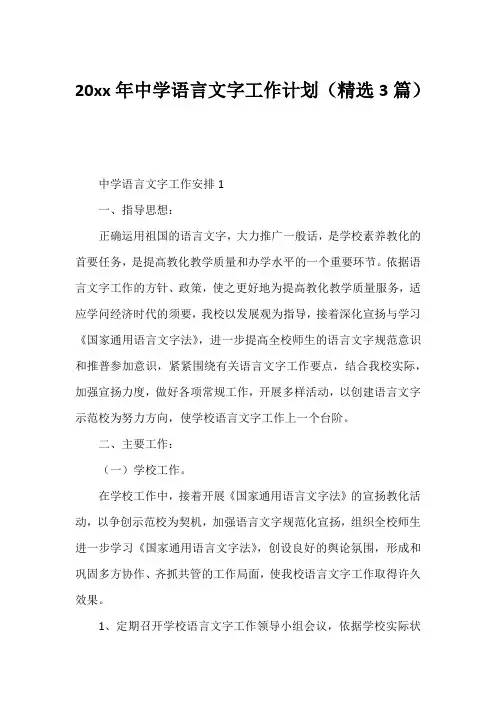 20xx 年中学语言文字工作计划（精选 3 篇）

中学语言文字工作安排 1

一、指导思想：

正确运用祖国的语言文字，大力推广一般话，是学校素养教化的首要任务，是提高教化教学质量和办学水平的一个重要环节。依据语言文字工作的方针、政策，使之更好地为提高教化教学质量服务，适应学问经济时代的须要，我校以发展观为指导，接着深化宣扬与学习《国家通用语言文字法》，进一步提高全校师生的语言文字规范意识和推普参加意识，紧紧围绕有关语言文字工作要点，结合我校实际，加强宣扬力度，做好各项常规工作，开展多样活动，以创建语言文字示范校为努力方向，使学校语言文字工作上一个台阶。

二、主要工作：

（一）学校工作。

在学校工作中，接着开展《国家通用语言文字法》的宣扬教化活动，以争创示范校为契机，加强语言文字规范化宣扬，组织全校师生进一步学习《国家通用语言文字法》，创设良好的舆论氛围，形成和巩固多方协作、齐抓共管的工作局面，使我校语言文字工作取得许久效果。

1、定期召开学校语言文字工作领导小组会议，依据学校实际状